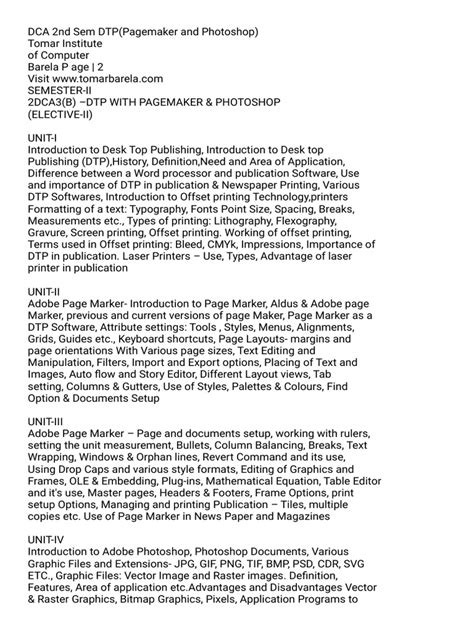 DCA 2nd Sem DTP(Pagemaker and Photoshop)
Tomar Institute
of Computer
Barela P age | 2
Visit www.tomarbarela.com
SEMESTER-II
2DCA3(B) –DTP WITH PAGEMAKER & PHOTOSHOP
(ELECTIVE-II)

UNIT-I
Introduction to Desk Top Publishing, Introduction to Desk top Publishing (DTP),History, Definition,Need and Area of Application, Difference between a Word processor and publication Software, Use and importance of DTP in publication & Newspaper Printing, Various DTP Softwares, Introduction to Offset printing Technology,printers Formatting of a text: Typography, Fonts Point Size, Spacing, Breaks, Measurements etc., Types of printing: Lithography, Flexography, Gravure, Screen printing, Offset printing. Working of offset printing, Terms used in Offset printing: Bleed, CMYk, Impressions, Importance of DTP in publication. Laser Printers – Use, Types, Advantage of laser printer in publication

UNIT-II
Adobe Page Marker- Introduction to Page Marker, Aldus & Adobe page Marker, previous and current versions of page Maker, Page Marker as a DTP Software, Attribute settings: Tools , Styles, Menus, Alignments, Grids, Guides etc., Keyboard shortcuts, Page Layouts- margins and page orientations With Various page sizes, Text Editing and Manipulation, Filters, Import and Export options, Placing of Text and Images, Auto flow and Story Editor, Different Layout views, Tab setting, Columns & Gutters, Use of Styles, Palettes & Colours, Find Option & Documents Setup

UNIT-III
Adobe Page Marker – Page and documents setup, working with rulers, setting the unit measurement, Bullets, Column Balancing, Breaks, Text Wrapping, Windows & Orphan lines, Revert Command and its use, Using Drop Caps and various style formats, Editing of Graphics and Frames, OLE & Embedding, Plug-ins, Mathematical Equation, Table Editor and it's use, Master pages, Headers & Footers, Frame Options, print setup Options, Managing and printing Publication – Tiles, multiple copies etc. Use of Page Marker in News Paper and Magazines

UNIT-IV
Introduction to Adobe Photoshop, Photoshop Documents, Various Graphic Files and Extensions- JPG, GIF, PNG, TIF, BMP, PSD, CDR, SVG ETC., Graphic Files: Vector Image and Raster images. Definition, Features, Area of application etc.Advantages and Disadvantages Vector & Raster Graphics, Bitmap Graphics, Pixels, Application Programs to